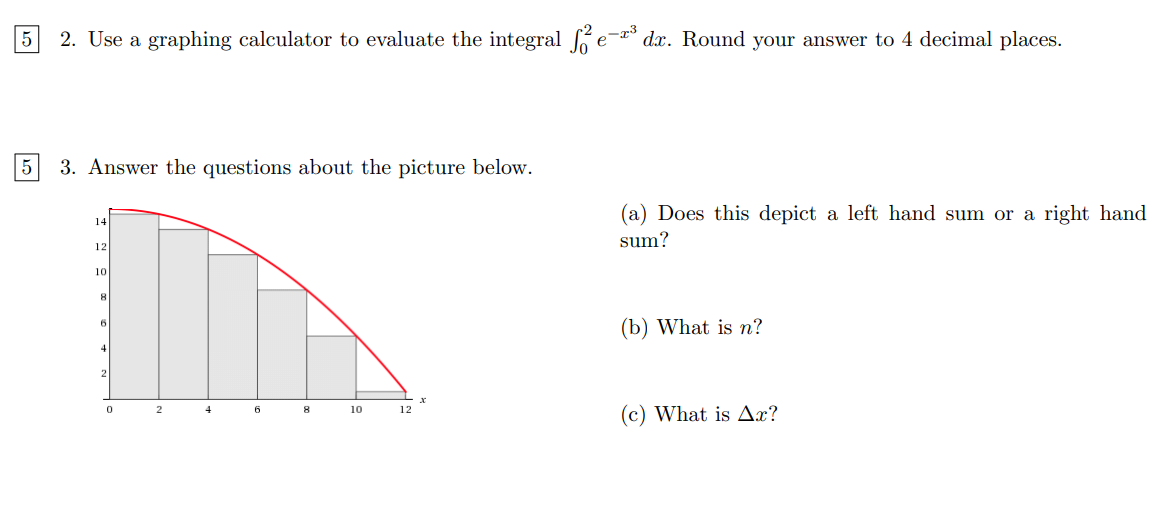 5 2. Use a graphing calculator to evaluate the integral $\int_0^2 e^{-x^3}\,dx$. Round your answer to 4 decimal places.

5 3. Answer the questions about the picture below.

14
12
10
8
6
4
2
0 2 4 6 8 10 12 $x$

(a) Does this depict a left hand sum or a right hand sum?

(b) What is $n$?

(c) What is $\Delta x$?